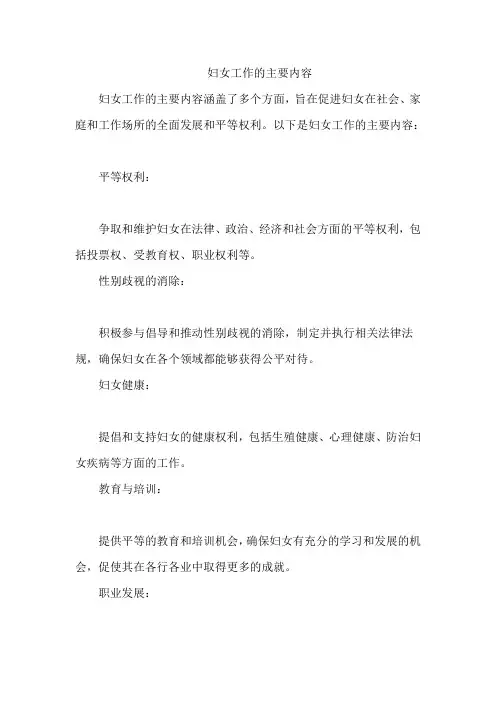 妇女工作的主要内容

妇女工作的主要内容涵盖了多个方面，旨在促进妇女在社会、家庭和工作场所的全面发展和平等权利。以下是妇女工作的主要内容：

平等权利：

争取和维护妇女在法律、政治、经济和社会方面的平等权利，包括投票权、受教育权、职业权利等。

性别歧视的消除：

积极参与倡导和推动性别歧视的消除，制定并执行相关法律法规，确保妇女在各个领域都能够获得公平对待。

妇女健康：

提倡和支持妇女的健康权利，包括生殖健康、心理健康、防治妇女疾病等方面的工作。

教育与培训：

提供平等的教育和培训机会，确保妇女有充分的学习和发展的机会，促使其在各行各业中取得更多的成就。

职业发展：